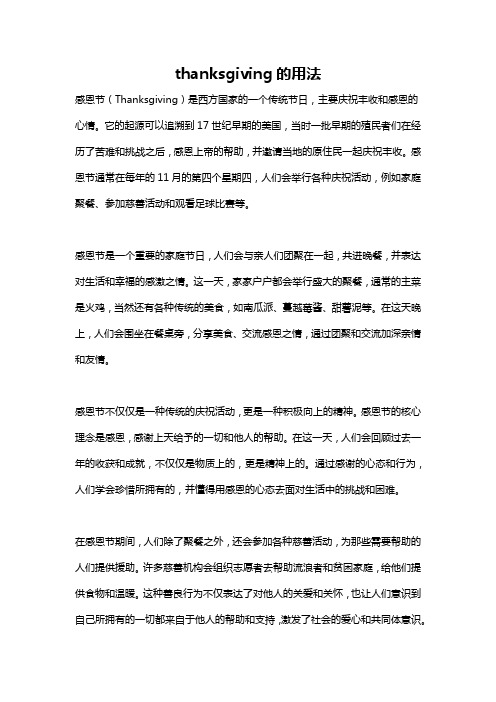 thanksgiving 的用法

感恩节（Thanksgiving）是西方国家的一个传统节日，主要庆祝丰收和感恩的心情。它的起源可以追溯到 17 世纪早期的美国，当时一批早期的殖民者们在经历了苦难和挑战之后，感恩上帝的帮助，并邀请当地的原住民一起庆祝丰收。感恩节通常在每年的 11 月的第四个星期四，人们会举行各种庆祝活动，例如家庭聚餐、参加慈善活动和观看足球比赛等。

感恩节是一个重要的家庭节日，人们会与亲人们团聚在一起，共进晚餐，并表达对生活和幸福的感激之情。这一天，家家户户都会举行盛大的聚餐，通常的主菜是火鸡，当然还有各种传统的美食，如南瓜派、蔓越莓酱、甜薯泥等。在这天晚上，人们会围坐在餐桌旁，分享美食、交流感恩之情，通过团聚和交流加深亲情和友情。

感恩节不仅仅是一种传统的庆祝活动，更是一种积极向上的精神。感恩节的核心理念是感恩，感谢上天给予的一切和他人的帮助。在这一天，人们会回顾过去一年的收获和成就，不仅仅是物质上的，更是精神上的。通过感谢的心态和行为，人们学会珍惜所拥有的，并懂得用感恩的心态去面对生活中的挑战和困难。

在感恩节期间，人们除了聚餐之外，还会参加各种慈善活动，为那些需要帮助的人们提供援助。许多慈善机构会组织志愿者去帮助流浪者和贫困家庭，给他们提供食物和温暖。这种善良行为不仅表达了对他人的关爱和关怀，也让人们意识到自己所拥有的一切都来自于他人的帮助和支持，激发了社会的爱心和共同体意识。